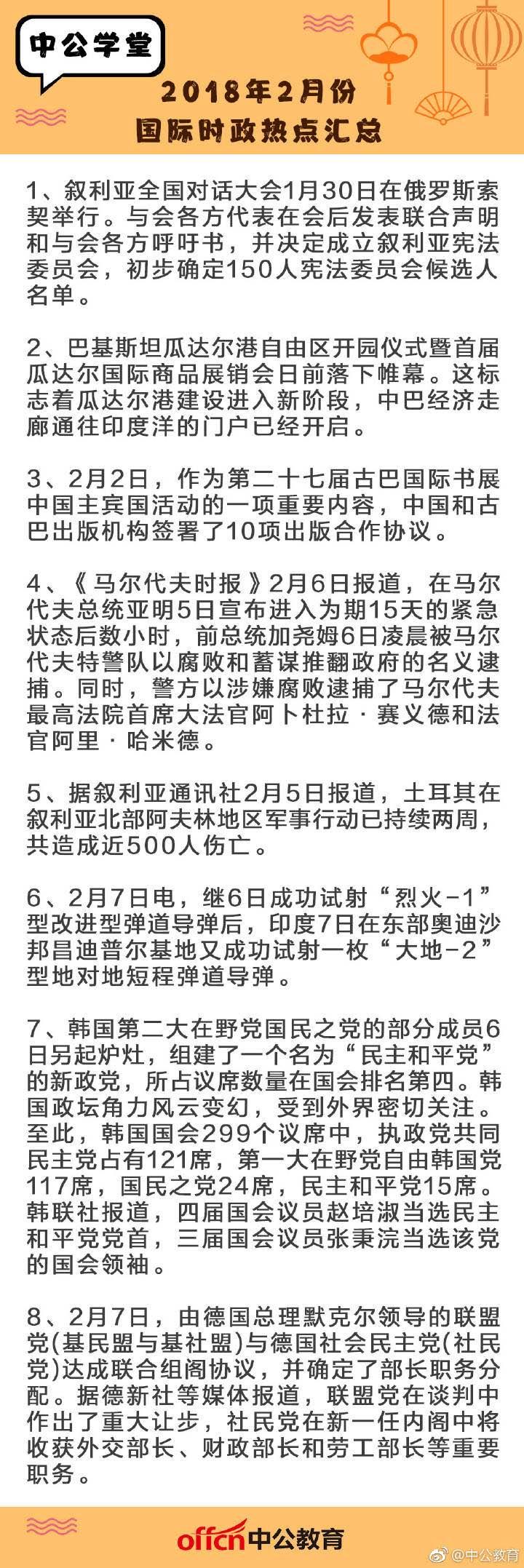 中公学堂

2018年2月份
国际时政热点汇总

1、叙利亚全国对话大会1月30日在俄罗斯索契举行。与会各方代表在会后发表联合声明和与会各方呼吁书，并决定成立叙利亚宪法委员会，初步确定150人宪法委员会候选人名单。

2、巴基斯坦瓜达尔港自由区开园仪式暨首届瓜达尔国际商品展销会日前落下帷幕。这标志着瓜达尔港建设进入新阶段，中巴经济走廊通往印度洋的门户已经开启。

3、2月2日，作为第二十七届古巴国际书展中国主宾国活动的一项重要内容，中国和古巴出版机构签署了10项出版合作协议。

4、《马尔代夫时报》2月6日报道，在马尔代夫总统亚明5日宣布进入为期15天的紧急状态后数小时，前总统加尧姆6日凌晨被马尔代夫特警队以腐败和蓄谋推翻政府的名义逮捕。同时，警方以涉嫌腐败逮捕了马尔代夫最高法院首席大法官阿卜杜拉·赛义德和法官阿里·哈米德。

5、据叙利亚通讯社2月5日报道，土耳其在叙利亚北部阿夫林地区军事行动已持续两周，共造成近500人伤亡。

6、2月7日电，继6日成功试射“烈火-1”型改进型弹道导弹后，印度7日在东部奥迪沙邦昌迪普尔基地又成功试射一枚“大地-2”型地对地短程弹道导弹。

7、韩国第二大在野党国民之党的部分成员6日另起炉灶，组建了一个名为“民主和平党”的新政党，所占议席数量在国会排名第四。韩国政坛角力风云变幻，受到外界密切关注。至此，韩国国会299个议席中，执政党共同民主党占有121席，第一大在野党自由韩国党117席，国民之党24席，民主和平党15席。韩联社报道，四届国会议员赵培淑当选民主和平党党首，三届国会议员张秉浣当选该党的国会领袖。

8、2月7日，由德国总理默克尔领导的联盟党(基民盟与基社盟)与德国社会民主党(社民党)达成联合组阁协议，并确定了部长职务分配。据德新社等媒体报道，联盟党在谈判中作出了重大让步，社民党在新一任内阁中将收获外交部长、财政部长和劳工部长等重要职务。

offcn中公教育

@中公教育